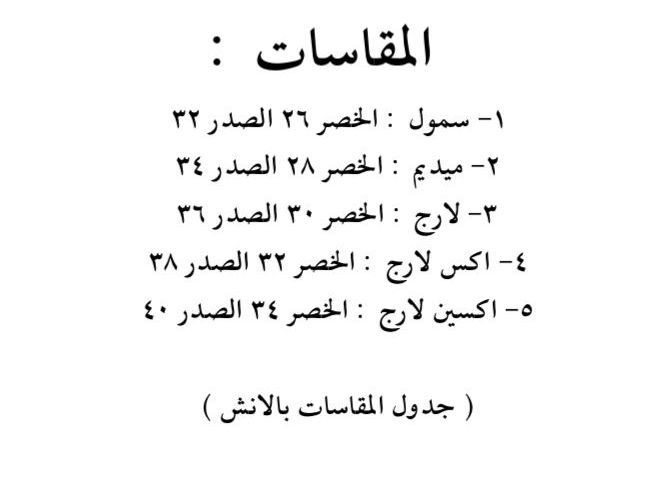 المقاسات :

١- سمول : الخصر ٢٦ الصدر ٣٢
٢- ميديم : الخصر ٢٨ الصدر ٣٤
٣- لارج : الخصر ٣٠ الصدر ٣٦
٤- اكس لارج : الخصر ٣٢ الصدر ٣٨
٥- اكسين لارج : الخصر ٣٤ الصدر ٤٠

( جدول المقاسات بالانش )